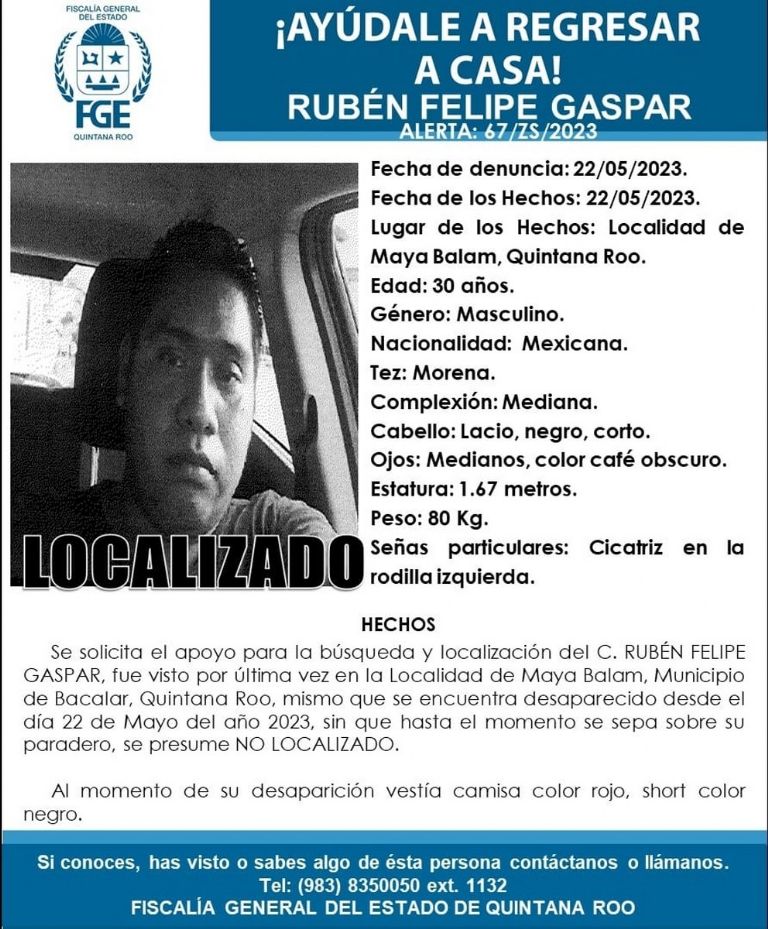 FISCALÍA GENERAL DEL ESTADO
FGE
QUINTANA ROO

¡AYÚDALE A REGRESAR A CASA!
RUBÉN FELIPE GASPAR
ALERTA: 67/ZS/2023

LOCALIZADO

Fecha de denuncia: 22/05/2023.
Fecha de los Hechos: 22/05/2023.
Lugar de los Hechos: Localidad de Maya Balam, Quintana Roo.
Edad: 30 años.
Género: Masculino.
Nacionalidad: Mexicana.
Tez: Morena.
Complexión: Mediana.
Cabello: Lacio, negro, corto.
Ojos: Medianos, color café obscuro.
Estatura: 1.67 metros.
Peso: 80 Kg.
Señas particulares: Cicatriz en la rodilla izquierda.

HECHOS

Se solicita el apoyo para la búsqueda y localización del C. RUBÉN FELIPE GASPAR, fue visto por última vez en la Localidad de Maya Balam, Municipio de Bacalar, Quintana Roo, mismo que se encuentra desaparecido desde el día 22 de Mayo del año 2023, sin que hasta el momento se sepa sobre su paradero, se presume NO LOCALIZADO.

Al momento de su desaparición vestía camisa color rojo, short color negro.

Si conoces, has visto o sabes algo de ésta persona contáctanos o llámanos.
Tel: (983) 8350050 ext. 1132
FISCALÍA GENERAL DEL ESTADO DE QUINTANA ROO